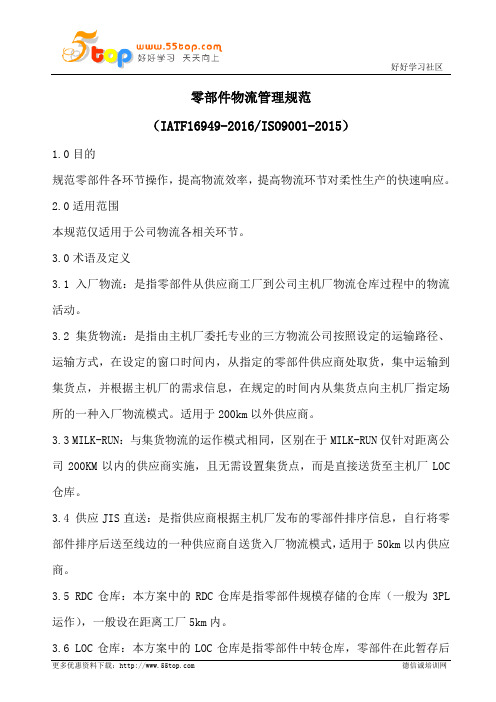 5top www.55top.com 好好学习 天天向上

好好学习社区

零部件物流管理规范

（IATF16949-2016/ISO9001-2015）

1.0 目的

规范零部件各环节操作，提高物流效率，提高物流环节对柔性生产的快速响应。

2.0 适用范围

本规范仅适用于公司物流各相关环节。

3.0 术语及定义

3.1 入厂物流：是指零部件从供应商工厂到公司主机厂物流仓库过程中的物流活动。

3.2 集货物流：是指由主机厂委托专业的三方物流公司按照设定的运输路径、运输方式，在设定的窗口时间内，从指定的零部件供应商处取货，集中运输到集货点，并根据主机厂的需求信息，在规定的时间内从集货点向主机厂指定场所的一种入厂物流模式。适用于 200km 以外供应商。

3.3 MILK-RUN：与集货物流的运作模式相同，区别在于 MILK-RUN 仅针对距离公司 200KM 以内的供应商实施，且无需设置集货点，而是直接送货至主机厂 LOC 仓库。

3.4 供应 JIS 直送：是指供应商根据主机厂发布的零部件排序信息，自行将零部件排序后送至线边的一种供应商自送货入厂物流模式，适用于 50km 以内供应商。

3.5 RDC 仓库：本方案中的 RDC 仓库是指零部件规模存储的仓库（一般为 3PL 运作），一般设在距离工厂 5km 内。

3.6 LOC 仓库：本方案中的 LOC 仓库是指零部件中转仓库，零部件在此暂存后

更多优惠资料下载：http://www.55top.com

德信诚培训网